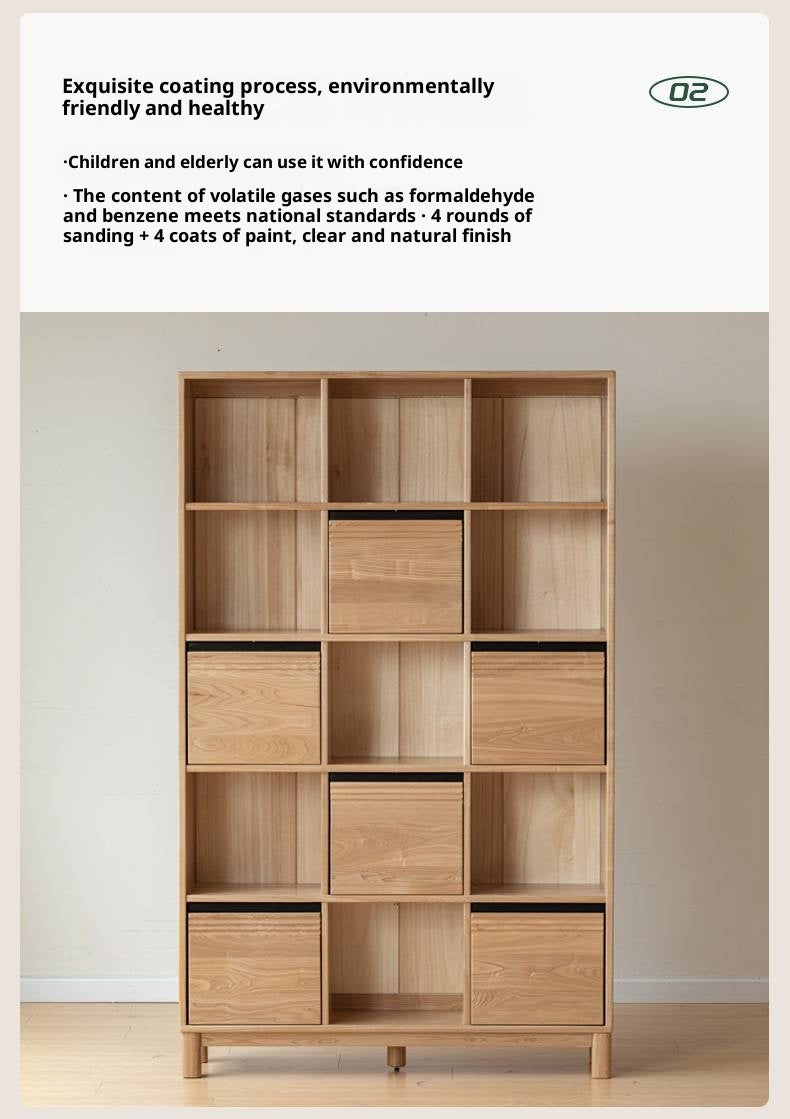 Exquisite coating process, environmentally friendly and healthy

02

·Children and elderly can use it with confidence

· The content of volatile gases such as formaldehyde and benzene meets national standards · 4 rounds of sanding + 4 coats of paint, clear and natural finish